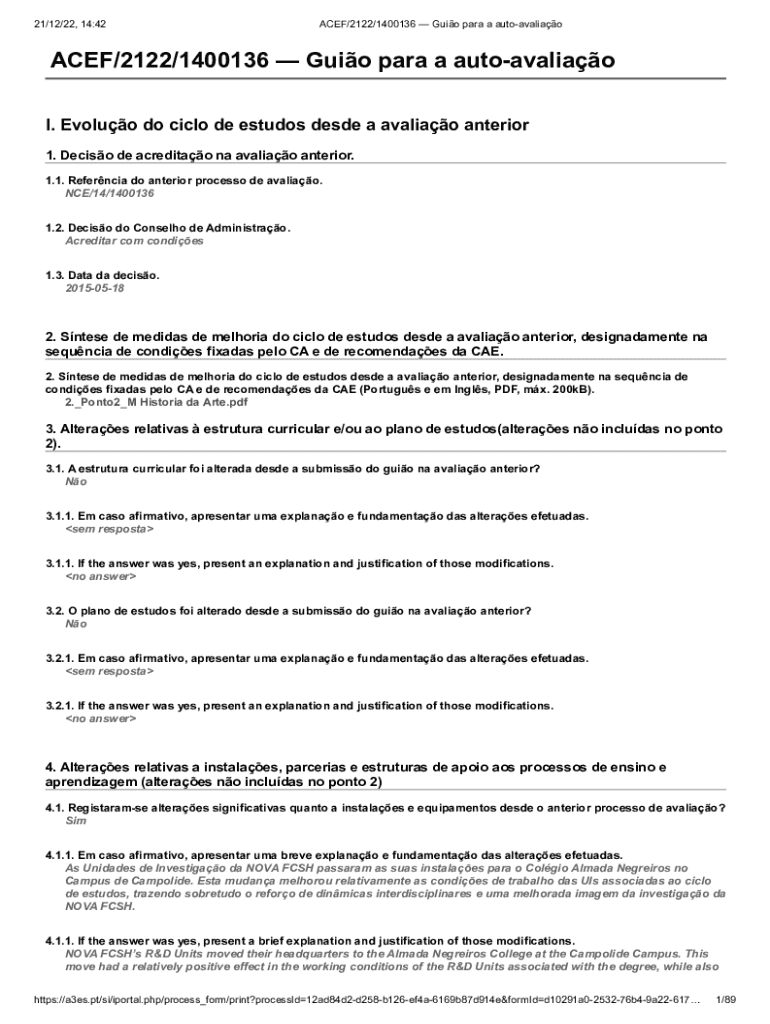 21/12/22, 14:42 ACEF/2122/1400136 — Guião para a auto-avaliação

ACEF/2122/1400136 — Guião para a auto-avaliação

I. Evolução do ciclo de estudos desde a avaliação anterior

1. Decisão de acreditação na avaliação anterior.

1.1. Referência do anterior processo de avaliação.
NCE/14/1400136

1.2. Decisão do Conselho de Administração.
Acreditar com condições

1.3. Data da decisão.
2015-05-18

2. Síntese de medidas de melhoria do ciclo de estudos desde a avaliação anterior, designadamente na sequência de condições fixadas pelo CA e de recomendações da CAE.

2. Síntese de medidas de melhoria do ciclo de estudos desde a avaliação anterior, designadamente na sequência de condições fixadas pelo CA e de recomendações da CAE (Português e em Inglês, PDF, máx. 200kB).
2._Ponto2_M Historia da Arte.pdf

3. Alterações relativas à estrutura curricular e/ou ao plano de estudos(alterações não incluídas no ponto 2).

3.1. A estrutura curricular foi alterada desde a submissão do guião na avaliação anterior?
Não

3.1.1. Em caso afirmativo, apresentar uma explanação e fundamentação das alterações efetuadas.
<sem resposta>

3.1.1. If the answer was yes, present an explanation and justification of those modifications.
<no answer>

3.2. O plano de estudos foi alterado desde a submissão do guião na avaliação anterior?
Não

3.2.1. Em caso afirmativo, apresentar uma explanação e fundamentação das alterações efetuadas.
<sem resposta>

3.2.1. If the answer was yes, present an explanation and justification of those modifications.
<no answer>

4. Alterações relativas a instalações, parcerias e estruturas de apoio aos processos de ensino e aprendizagem (alterações não incluídas no ponto 2)

4.1. Registaram-se alterações significativas quanto a instalações e equipamentos desde o anterior processo de avaliação?
Sim

4.1.1. Em caso afirmativo, apresentar uma breve explanação e fundamentação das alterações efetuadas.
As Unidades de Investigação da NOVA FCSH passaram as suas instalações para o Colégio Almada Negreiros no Campus de Campolide. Esta mudança melhorou relativamente as condições de trabalho das UIs associadas ao ciclo de estudos, trazendo sobretudo o reforço de dinâmicas interdisciplinares e uma melhorada imagem da investigação da NOVA FCSH.

4.1.1. If the answer was yes, present a brief explanation and justification of those modifications.
NOVA FCSH's R&D Units moved their headquarters to the Almada Negreiros College at the Campolide Campus. This move had a relatively positive effect in the working conditions of the R&D Units associated with the degree, while also

https://a3es.pt/si/iportal.php/process_form/print?processId=12ad84d2-d258-b126-ef4a-6169b87d914e&formId=d10291a0-2532-76b4-9a22-617… 1/89